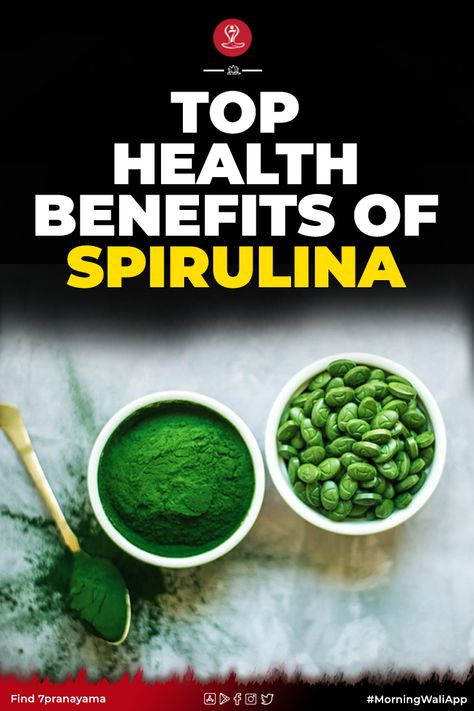 TOP HEALTH BENEFITS OF SPIRULINA

Find 7pranayama

#MorningWaliApp